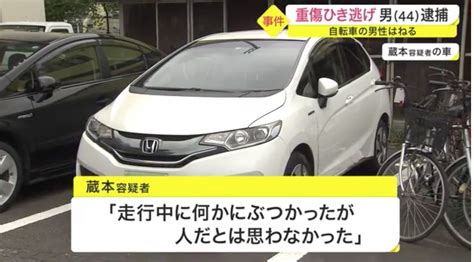 事件

重傷ひき逃げ 男(44)逮捕

自転車の男性はねる

蔵本容疑者の車

蔵本容疑者

「走行中に何かにぶつかったが
人だとは思わなかった」